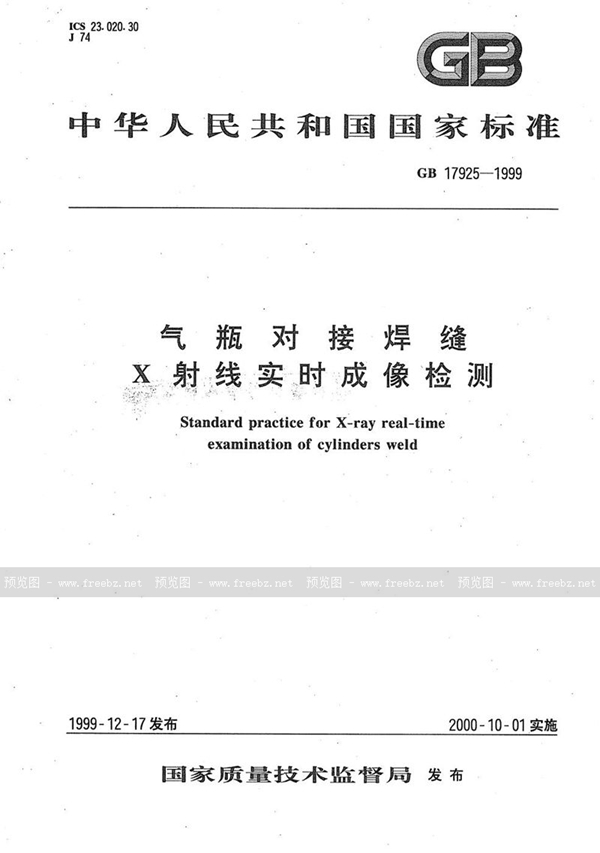 ICS 23.020.30
J 74

GB

中华人民共和国国家标准

GB 17925—1999

气瓶对接焊缝
X射线实时成像检测

Standard practice for X-ray real-time examination of cylinders weld

预览图 - www.freebz.net 预览图 - www.freebz.net 预览图 - www.freebz.net 预览图 - www.freebz.net

1999-12-17发布

2000-10-01实施

国家质量技术监督局 发布